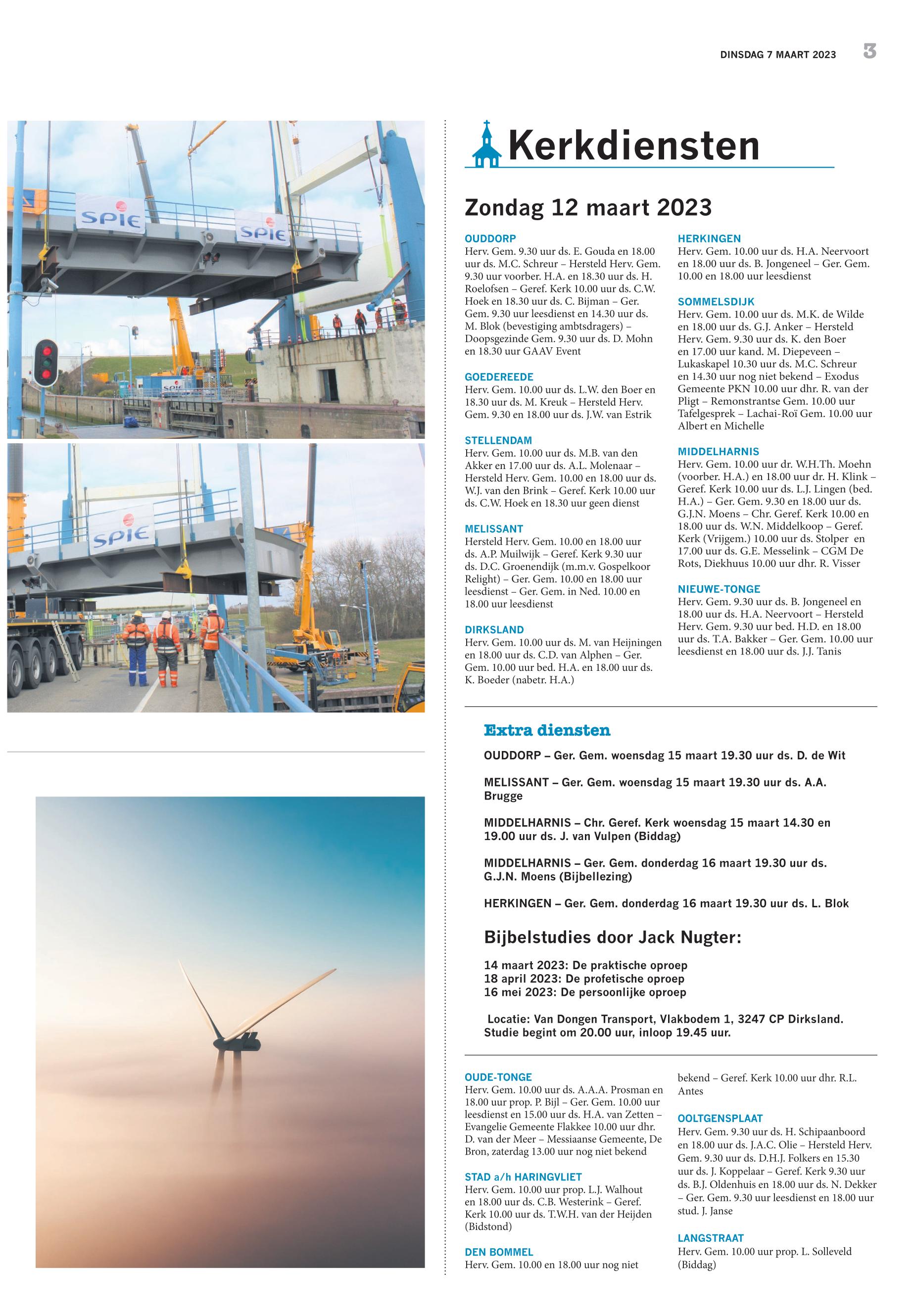 DINSDAG 7 MAART 2023 3

SPIE

SPIE

SPIE

Kerkdiensten

Zondag 12 maart 2023

OUDDORP
Herv. Gem. 9.30 uur ds. E. Gouda en 18.00 uur ds. M.C. Schreur – Hersteld Herv. Gem. 9.30 uur voorber. H.A. en 18.30 uur ds. H. Roelofsen – Geref. Kerk 10.00 uur ds. C.W. Hoek en 18.30 uur ds. C. Bijman – Ger. Gem. 9.30 uur leesdienst en 14.30 uur ds. M. Blok (bevestiging ambtsdragers) – Doopsgezinde Gem. 9.30 uur ds. D. Mohn en 18.30 uur GAAV Event

GOEDEREEDE
Herv. Gem. 10.00 uur ds. L.W. den Boer en 18.30 uur ds. M. Kreuk – Hersteld Herv. Gem. 9.30 en 18.00 uur ds. J.W. van Estrik

STELLENDAM
Herv. Gem. 10.00 uur ds. M.B. van den Akker en 17.00 uur ds. A.L. Molenaar – Hersteld Herv. Gem. 10.00 en 18.00 uur ds. W.J. van den Brink – Geref. Kerk 10.00 uur ds. C.W. Hoek en 18.30 uur geen dienst

MELISSANT
Hersteld Herv. Gem. 10.00 en 18.00 uur ds. A.P. Muilwijk – Geref. Kerk 9.30 uur ds. D.C. Groenendijk (m.m.v. Gospelkoor Relight) – Ger. Gem. 10.00 en 18.00 uur leesdienst – Ger. Gem. in Ned. 10.00 en 18.00 uur leesdienst

DIRKSLAND
Herv. Gem. 10.00 uur ds. M. van Heijningen en 18.00 uur ds. C.D. van Alphen – Ger. Gem. 10.00 uur bed. H.A. en 18.00 uur ds. K. Boeder (nabetr. H.A.)

HERKINGEN
Herv. Gem. 10.00 uur ds. H.A. Neervoort en 18.00 uur ds. B. Jongeneel – Ger. Gem. 10.00 en 18.00 uur leesdienst

SOMMELSDIJK
Herv. Gem. 10.00 uur ds. M.K. de Wilde en 18.00 uur ds. G.J. Anker – Hersteld Herv. Gem. 9.30 uur ds. K. den Boer en 17.00 uur kand. M. Diepeveen – Lukaskapel 10.30 uur ds. M.C. Schreur en 14.30 uur nog niet bekend – Exodus Gemeente PKN 10.00 uur dhr. R. van der Pligt – Remonstrantse Gem. 10.00 uur Tafelgesprek – Lachai-Roï Gem. 10.00 uur Albert en Michelle

MIDDELHARNIS
Herv. Gem. 10.00 uur dr. W.H.Th. Moehn (voorber. H.A.) en 18.00 uur dr. H. Klink – Geref. Kerk 10.00 uur ds. L.J. Lingen (bed. H.A.) – Ger. Gem. 9.30 en 18.00 uur ds. G.J.N. Moens – Chr. Geref. Kerk 10.00 en 18.00 uur ds. W.N. Middelkoop – Geref. Kerk (Vrijgem.) 10.00 uur ds. Stolper en 17.00 uur ds. G.E. Messelink – CGM De Rots, Diekhuus 10.00 uur dhr. R. Visser

NIEUWE-TONGE
Herv. Gem. 9.30 uur ds. B. Jongeneel en 18.00 uur ds. H.A. Neervoort – Hersteld Herv. Gem. 9.30 uur bed. H.D. en 18.00 uur ds. T.A. Bakker – Ger. Gem. 10.00 uur leesdienst en 18.00 uur ds. J.J. Tanis

Extra diensten

OUDDORP – Ger. Gem. woensdag 15 maart 19.30 uur ds. D. de Wit

MELISSANT – Ger. Gem. woensdag 15 maart 19.30 uur ds. A.A. Brugge

MIDDELHARNIS – Chr. Geref. Kerk woensdag 15 maart 14.30 en 19.00 uur ds. J. van Vulpen (Biddag)

MIDDELHARNIS – Ger. Gem. donderdag 16 maart 19.30 uur ds. G.J.N. Moens (Bijbellezing)

HERKINGEN – Ger. Gem. donderdag 16 maart 19.30 uur ds. L. Blok

Bijbelstudies door Jack Nugter:

14 maart 2023: De praktische oproep
18 april 2023: De profetische oproep
16 mei 2023: De persoonlijke oproep

Locatie: Van Dongen Transport, Vlakbodem 1, 3247 CP Dirksland. Studie begint om 20.00 uur, inloop 19.45 uur.

OUDE-TONGE
Herv. Gem. 10.00 uur ds. A.A.A. Prosman en 18.00 uur prop. P. Bijl – Ger. Gem. 10.00 uur leesdienst en 15.00 uur ds. H.A. van Zetten – Evangelie Gemeente Flakkee 10.00 uur dhr. D. van der Meer – Messiaanse Gemeente, De Bron, zaterdag 13.00 uur nog niet bekend

STAD a/h HARINGVLIET
Herv. Gem. 10.00 uur prop. L.J. Walhout en 18.00 uur ds. C.B. Westerink – Geref. Kerk 10.00 uur ds. T.W.H. van der Heijden (Bidstond)

DEN BOMMEL
Herv. Gem. 10.00 en 18.00 uur nog niet bekend – Geref. Kerk 10.00 uur dhr. R.L. Antes

OOLTGENSPLAAT
Herv. Gem. 9.30 uur ds. H. Schipaanboord en 18.00 uur ds. J.A.C. Olie – Hersteld Herv. Gem. 9.30 uur ds. D.H.J. Folkers en 15.30 uur ds. J. Koppelaar – Geref. Kerk 9.30 uur ds. B.J. Oldenhuis en 18.00 uur ds. N. Dekker – Ger. Gem. 9.30 uur leesdienst en 18.00 uur stud. J. Janse

LANGSTRAAT
Herv. Gem. 10.00 uur prop. L. Solleveld (Biddag)